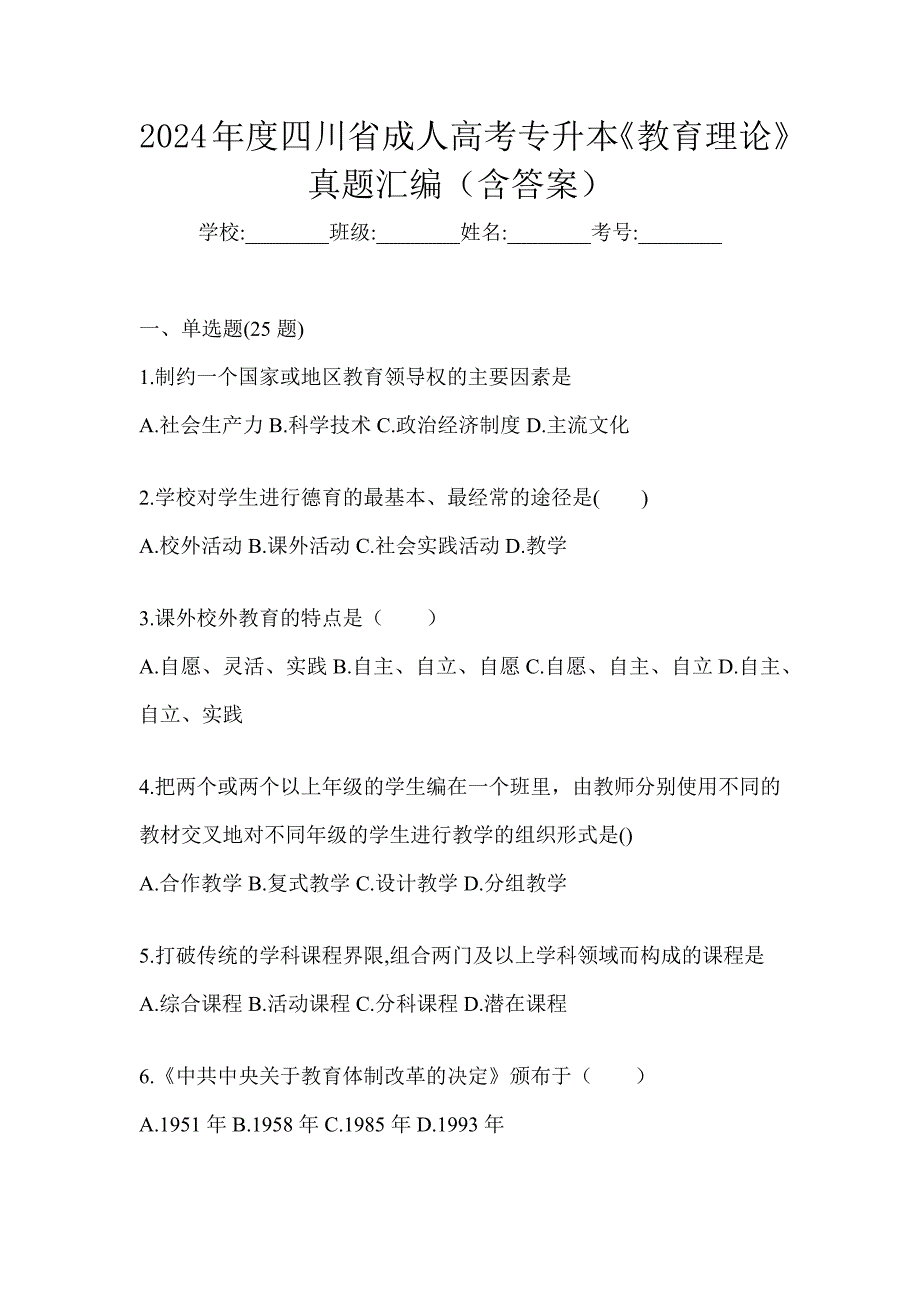 2024年度四川省成人高考专升本《教育理论》真题汇编（含答案）

学校:________班级:________姓名:________考号:________

一、单选题(25 题)

1.制约一个国家或地区教育领导权的主要因素是

A.社会生产力 B.科学技术 C.政治经济制度 D.主流文化

2.学校对学生进行德育的最基本、最经常的途径是(　　)

A.校外活动 B.课外活动 C.社会实践活动 D.教学

3.课外校外教育的特点是（　　）

A.自愿、灵活、实践 B.自主、自立、自愿 C.自愿、自主、自立 D.自主、自立、实践

4.把两个或两个以上年级的学生编在一个班里，由教师分别使用不同的教材交叉地对不同年级的学生进行教学的组织形式是()

A.合作教学 B.复式教学 C.设计教学 D.分组教学

5.打破传统的学科课程界限,组合两门及以上学科领域而构成的课程是

A.综合课程 B.活动课程 C.分科课程 D.潜在课程

6.《中共中央关于教育体制改革的决定》颁布于（　　）

A.1951 年 B.1958 年 C.1985 年 D.1993 年